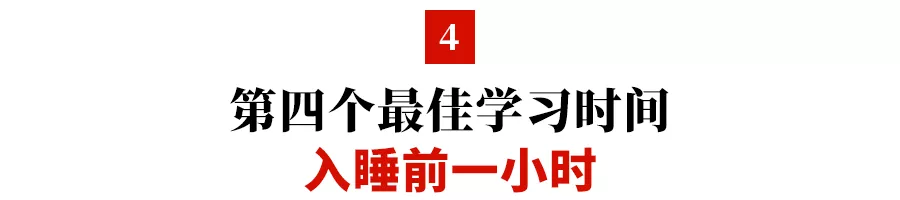 4

第四个最佳学习时间
入睡前一小时